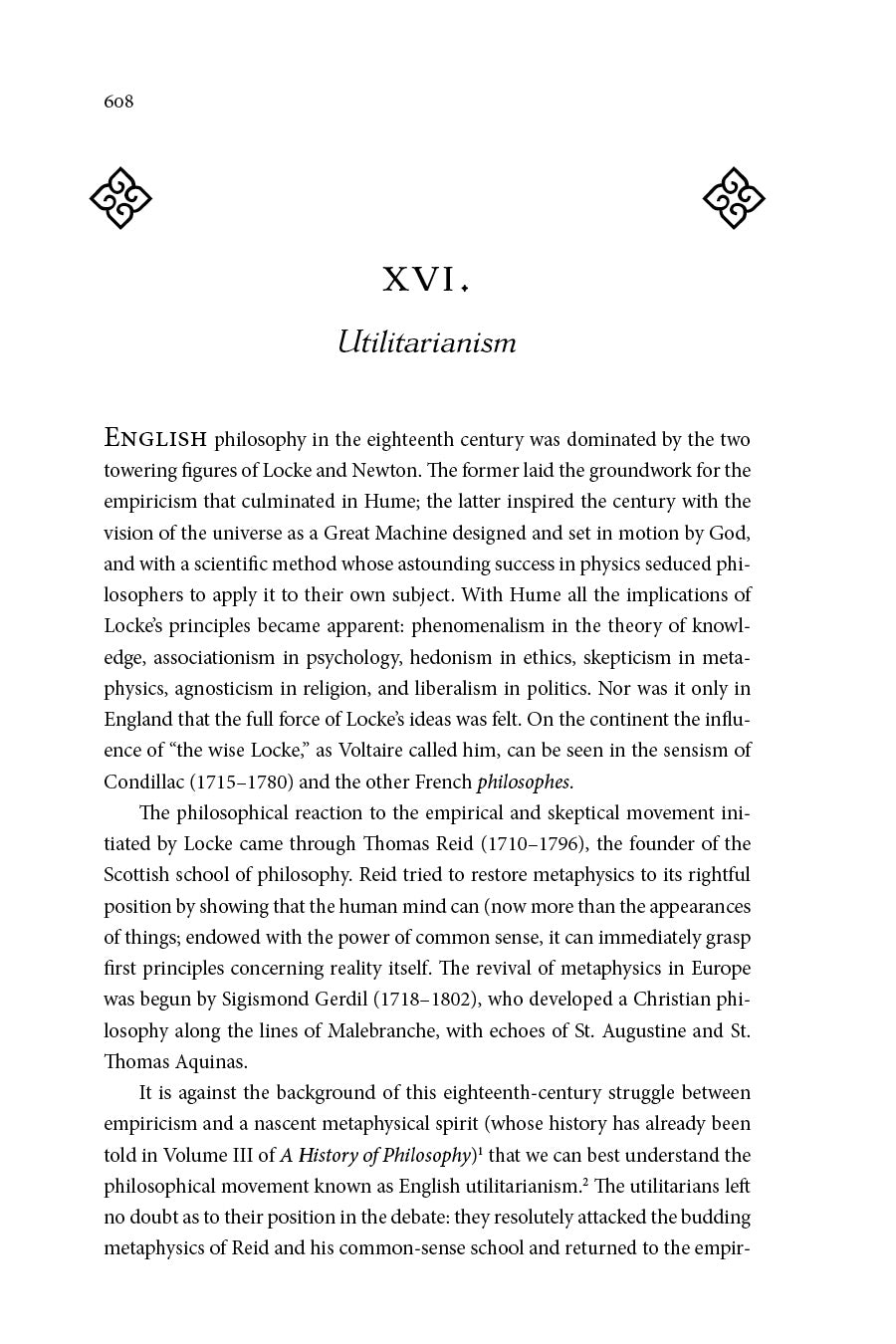 608

XVI.

Utilitarianism

ENGLISH philosophy in the eighteenth century was dominated by the two towering figures of Locke and Newton. The former laid the groundwork for the empiricism that culminated in Hume; the latter inspired the century with the vision of the universe as a Great Machine designed and set in motion by God, and with a scientific method whose astounding success in physics seduced philosophers to apply it to their own subject. With Hume all the implications of Locke's principles became apparent: phenomenalism in the theory of knowledge, associationism in psychology, hedonism in ethics, skepticism in metaphysics, agnosticism in religion, and liberalism in politics. Nor was it only in England that the full force of Locke's ideas was felt. On the continent the influence of "the wise Locke," as Voltaire called him, can be seen in the sensism of Condillac (1715–1780) and the other French philosophes.

The philosophical reaction to the empirical and skeptical movement initiated by Locke came through Thomas Reid (1710–1796), the founder of the Scottish school of philosophy. Reid tried to restore metaphysics to its rightful position by showing that the human mind can (now more than the appearances of things; endowed with the power of common sense, it can immediately grasp first principles concerning reality itself. The revival of metaphysics in Europe was begun by Sigismond Gerdil (1718–1802), who developed a Christian philosophy along the lines of Malebranche, with echoes of St. Augustine and St. Thomas Aquinas.

It is against the background of this eighteenth-century struggle between empiricism and a nascent metaphysical spirit (whose history has already been told in Volume III of A History of Philosophy)$^1$ that we can best understand the philosophical movement known as English utilitarianism.$^2$ The utilitarians left no doubt as to their position in the debate: they resolutely attacked the budding metaphysics of Reid and his common-sense school and returned to the empir-